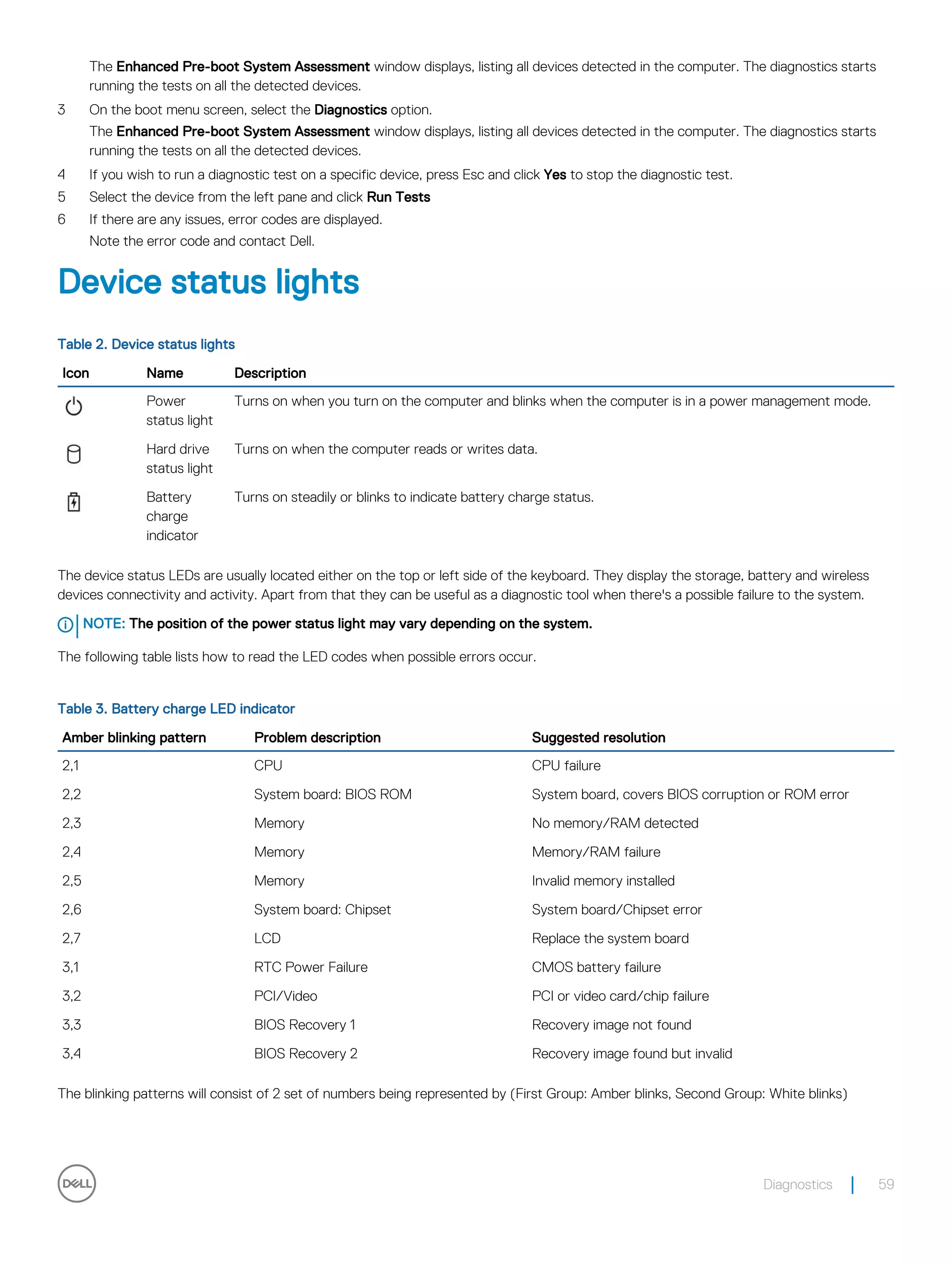 The Enhanced Pre-boot System Assessment window displays, listing all devices detected in the computer. The diagnostics starts running the tests on all the detected devices.

3 On the boot menu screen, select the Diagnostics option.

The Enhanced Pre-boot System Assessment window displays, listing all devices detected in the computer. The diagnostics starts running the tests on all the detected devices.

4 If you wish to run a diagnostic test on a specific device, press Esc and click Yes to stop the diagnostic test.

5 Select the device from the left pane and click Run Tests

6 If there are any issues, error codes are displayed.

Note the error code and contact Dell.

Device status lights

Table 2. Device status lights

| Icon | Name | Description |
|---|---|---|
| | Power status light | Turns on when you turn on the computer and blinks when the computer is in a power management mode. |
| | Hard drive status light | Turns on when the computer reads or writes data. |
| | Battery charge indicator | Turns on steadily or blinks to indicate battery charge status. |

The device status LEDs are usually located either on the top or left side of the keyboard. They display the storage, battery and wireless devices connectivity and activity. Apart from that they can be useful as a diagnostic tool when there's a possible failure to the system.

NOTE: The position of the power status light may vary depending on the system.

The following table lists how to read the LED codes when possible errors occur.

Table 3. Battery charge LED indicator

| Amber blinking pattern | Problem description | Suggested resolution |
|---|---|---|
| 2,1 | CPU | CPU failure |
| 2,2 | System board: BIOS ROM | System board, covers BIOS corruption or ROM error |
| 2,3 | Memory | No memory/RAM detected |
| 2,4 | Memory | Memory/RAM failure |
| 2,5 | Memory | Invalid memory installed |
| 2,6 | System board: Chipset | System board/Chipset error |
| 2,7 | LCD | Replace the system board |
| 3,1 | RTC Power Failure | CMOS battery failure |
| 3,2 | PCI/Video | PCI or video card/chip failure |
| 3,3 | BIOS Recovery 1 | Recovery image not found |
| 3,4 | BIOS Recovery 2 | Recovery image found but invalid |

The blinking patterns will consist of 2 set of numbers being represented by (First Group: Amber blinks, Second Group: White blinks)

DELL

Diagnostics | 59